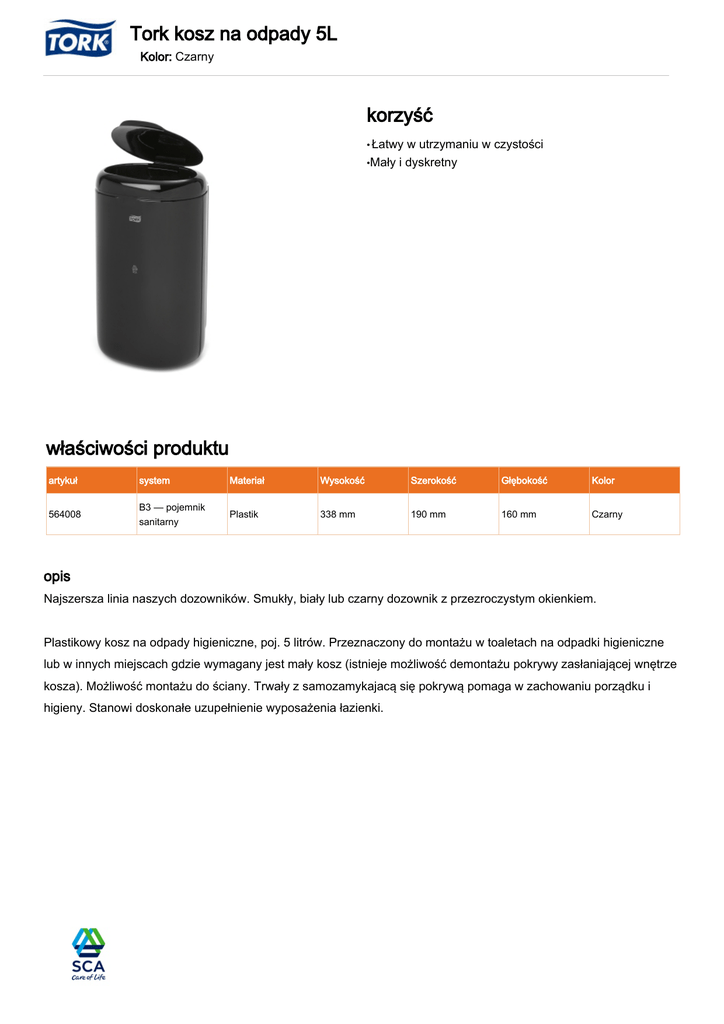 TORK

Tork kosz na odpady 5L
Kolor: Czarny

korzyść
•Łatwy w utrzymaniu w czystości
•Mały i dyskretny

właściwości produktu

| artykuł | system | Materiał | Wysokość | Szerokość | Głębokość | Kolor |
|---|---|---|---|---|---|---|
| 564008 | B3 — pojemnik sanitarny | Plastik | 338 mm | 190 mm | 160 mm | Czarny |

opis
Najszersza linia naszych dozowników. Smukły, biały lub czarny dozownik z przezroczystym okienkiem.

Plastikowy kosz na odpady higieniczne, poj. 5 litrów. Przeznaczony do montażu w toaletach na odpadki higieniczne lub w innych miejscach gdzie wymagany jest mały kosz (istnieje możliwość demontażu pokrywy zasłaniającej wnętrze kosza). Możliwość montażu do ściany. Trwały z samozamykającą się pokrywą pomaga w zachowaniu porządku i higieny. Stanowi doskonałe uzupełnienie wyposażenia łazienki.

SCA
Care of Life